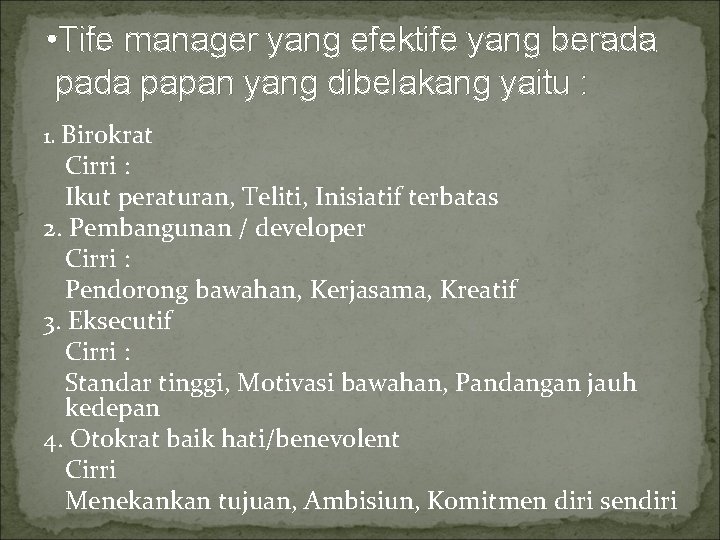 •Tife manager yang efektife yang berada pada papan yang dibelakang yaitu :

1. Birokrat
Cirri :
Ikut peraturan, Teliti, Inisiatif terbatas
2. Pembangunan / developer
Cirri :
Pendorong bawahan, Kerjasama, Kreatif
3. Eksecutif
Cirri :
Standar tinggi, Motivasi bawahan, Pandangan jauh kedepan
4. Otokrat baik hati/benevolent
Cirri
Menekankan tujuan, Ambisiun, Komitmen diri sendiri